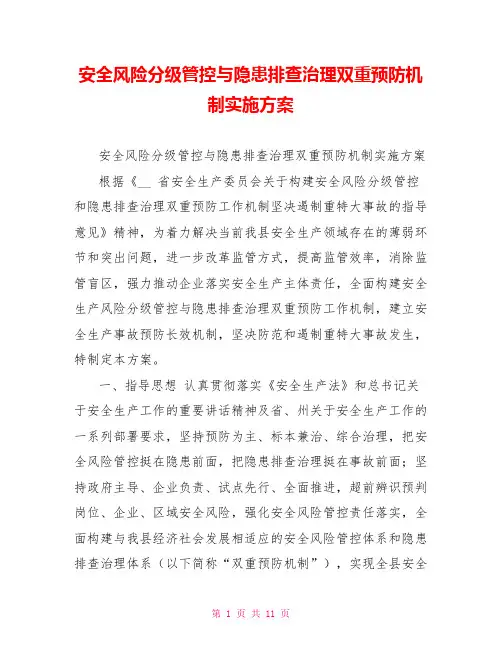 安全风险分级管控与隐患排查治理双重预防机制实施方案

安全风险分级管控与隐患排查治理双重预防机制实施方案

根据《__ 省安全生产委员会关于构建安全风险分级管控和隐患排查治理双重预防工作机制坚决遏制重特大事故的指导意见》精神，为着力解决当前我县安全生产领域存在的薄弱环节和突出问题，进一步改革监管方式，提高监管效率，消除监管盲区，强力推动企业落实安全生产主体责任，全面构建安全生产风险分级管控与隐患排查治理双重预防工作机制，建立安全生产事故预防长效机制，坚决防范和遏制重特大事故发生，特制定本方案。

一、指导思想 认真贯彻落实《安全生产法》和总书记关于安全生产工作的重要讲话精神及省、州关于安全生产工作的一系列部署要求，坚持预防为主、标本兼治、综合治理，把安全风险管控挺在隐患前面，把隐患排查治理挺在事故前面；坚持政府主导、企业负责、试点先行、全面推进，超前辨识预判岗位、企业、区域安全风险，强化安全风险管控责任落实，全面构建与我县经济社会发展相适应的安全风险管控体系和隐患排查治理体系（以下简称“双重预防机制”），实现全县安全

第 1 页 共 11 页